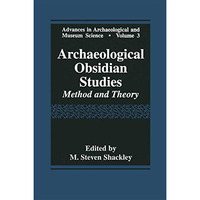 Advances in Archaeological and Museum Science • Volume 3

Archaeological Obsidian Studies

Method and Theory

Edited by
M. Steven Shackley